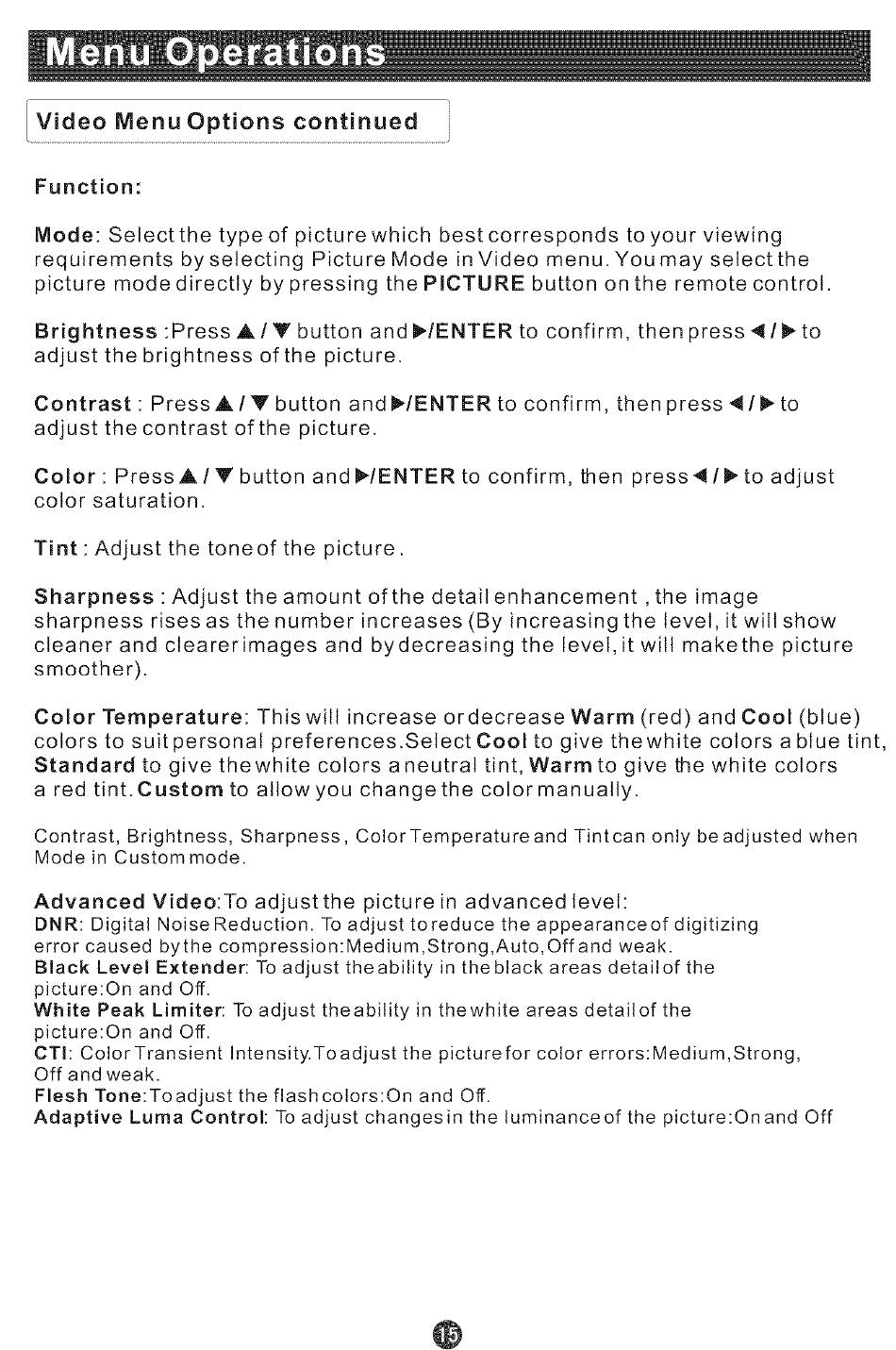 Menu Operations

Video Menu Options continued

Function:

Mode: Select the type of picture which best corresponds to your viewing requirements by selecting Picture Mode in Video menu. You may select the picture mode directly by pressing the PICTURE button on the remote control.

Brightness :Press ▲ / ▼ button and ▶/ENTER to confirm, then press ◀ / ▶ to adjust the brightness of the picture.

Contrast : Press ▲ / ▼ button and ▶/ENTER to confirm, then press ◀ / ▶ to adjust the contrast of the picture.

Color : Press ▲ / ▼ button and ▶/ENTER to confirm, then press ◀ / ▶ to adjust color saturation.

Tint : Adjust the tone of the picture.

Sharpness : Adjust the amount of the detail enhancement , the image sharpness rises as the number increases (By increasing the level, it will show cleaner and clearer images and by decreasing the level, it will make the picture smoother).

Color Temperature: This will increase or decrease Warm (red) and Cool (blue) colors to suit personal preferences.Select Cool to give the white colors a blue tint, Standard to give the white colors a neutral tint, Warm to give the white colors a red tint. Custom to allow you change the color manually.

Contrast, Brightness, Sharpness, Color Temperature and Tint can only be adjusted when Mode in Custom mode.

Advanced Video:To adjust the picture in advanced level:
DNR: Digital Noise Reduction. To adjust to reduce the appearance of digitizing error caused by the compression:Medium,Strong,Auto,Off and weak.
Black Level Extender: To adjust the ability in the black areas detail of the picture:On and Off.
White Peak Limiter: To adjust the ability in the white areas detail of the picture:On and Off.
CTI: Color Transient Intensity.To adjust the picture for color errors:Medium,Strong, Off and weak.
Flesh Tone:To adjust the flash colors:On and Off.
Adaptive Luma Control: To adjust changes in the luminance of the picture:On and Off

15